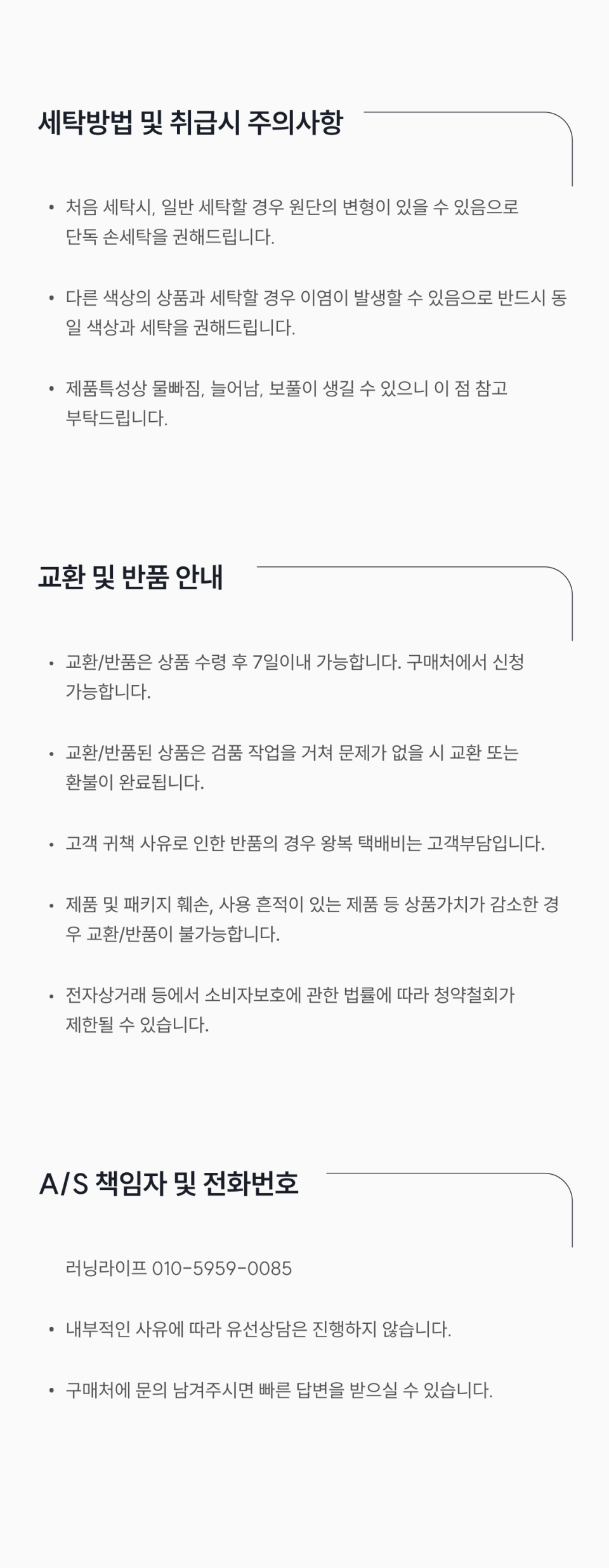 세탁방법 및 취급시 주의사항

• 처음 세탁시, 일반 세탁할 경우 원단의 변형이 있을 수 있음으로 단독 손세탁을 권해드립니다.

• 다른 색상의 상품과 세탁할 경우 이염이 발생할 수 있음으로 반드시 동일 색상과 세탁을 권해드립니다.

• 제품특성상 물빠짐, 늘어남, 보풀이 생길 수 있으니 이 점 참고 부탁드립니다.

교환 및 반품 안내

• 교환/반품은 상품 수령 후 7일이내 가능합니다. 구매처에서 신청 가능합니다.

• 교환/반품된 상품은 검품 작업을 거쳐 문제가 없을 시 교환 또는 환불이 완료됩니다.

• 고객 귀책 사유로 인한 반품의 경우 왕복 택배비는 고객부담입니다.

• 제품 및 패키지 훼손, 사용 흔적이 있는 제품 등 상품가치가 감소한 경우 교환/반품이 불가능합니다.

• 전자상거래 등에서 소비자보호에 관한 법률에 따라 청약철회가 제한될 수 있습니다.

A/S 책임자 및 전화번호

러닝라이프 010-5959-0085

• 내부적인 사유에 따라 유선상담은 진행하지 않습니다.

• 구매처에 문의 남겨주시면 빠른 답변을 받으실 수 있습니다.